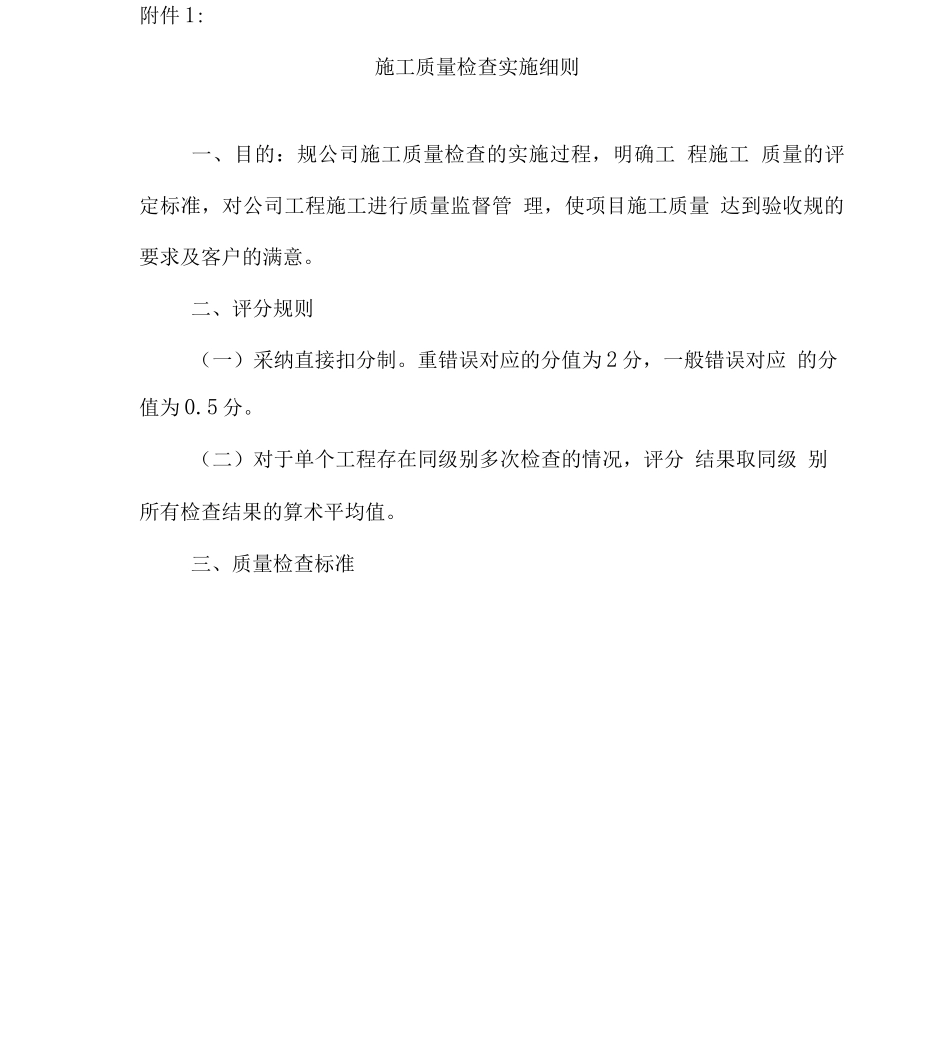 附件 1:

施工质量检查实施细则

一、目的：规公司施工质量检查的实施过程，明确工 程施工 质量的评定标准，对公司工程施工进行质量监督管 理，使项目施工质量 达到验收规的要求及客户的满意。

二、评分规则

（一）采纳直接扣分制。重错误对应的分值为 2 分，一般错误对应 的分值为 0.5 分。

（二）对于单个工程存在同级别多次检查的情况，评分 结果取同级 别所有检查结果的算术平均值。

三、质量检查标准